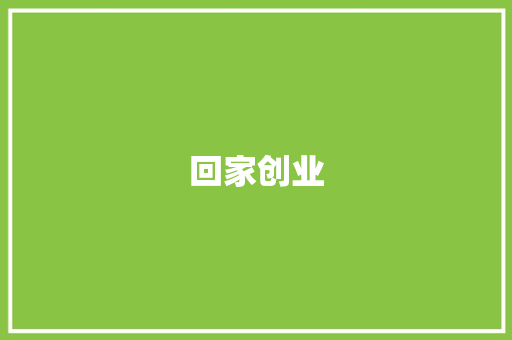 回家创业